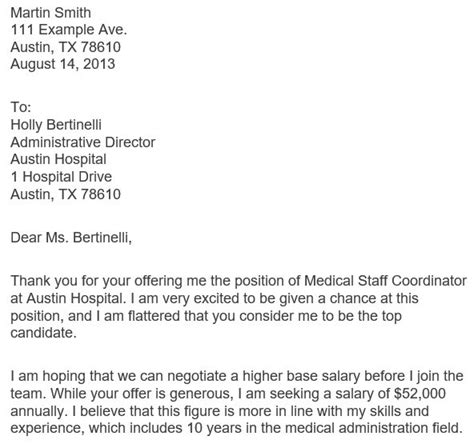 Martin Smith
111 Example Ave.
Austin, TX 78610
August 14, 2013

To:
Holly Bertinelli
Administrative Director
Austin Hospital
1 Hospital Drive
Austin, TX 78610

Dear Ms. Bertinelli,

Thank you for your offering me the position of Medical Staff Coordinator at Austin Hospital. I am very excited to be given a chance at this position, and I am flattered that you consider me to be the top candidate.

I am hoping that we can negotiate a higher base salary before I join the team. While your offer is generous, I am seeking a salary of \$52,000 annually. I believe that this figure is more in line with my skills and experience, which includes 10 years in the medical administration field.